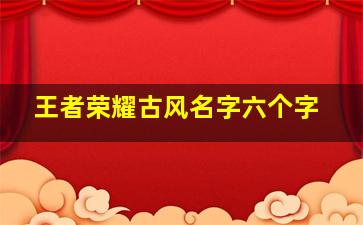 王者荣耀古风名字六个字